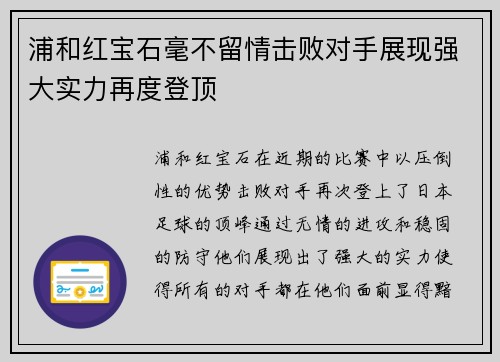 浦和红宝石毫不留情击败对手展现强大实力再度登顶

浦和红宝石在近期的比赛中以压倒性的优势击败对手再次登上了日本足球的顶峰通过无情的进攻和稳固的防守他们展现出了强大的实力使得所有的对手都在他们面前显得黯